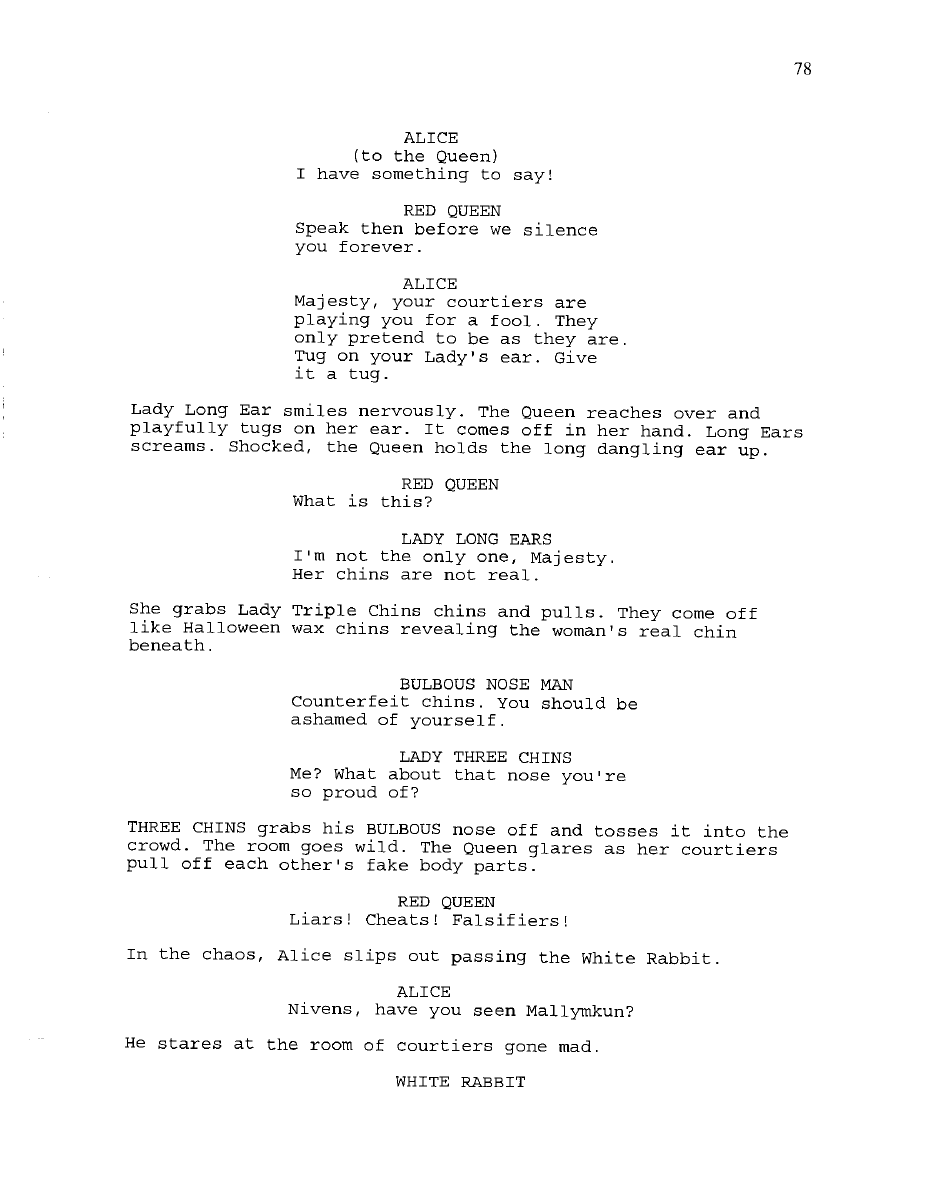 78

ALICE
(to the Queen)
I have something to say!

RED QUEEN
Speak then before we silence you forever.

ALICE
Majesty, your courtiers are playing you for a fool. They only pretend to be as they are. Tug on your Lady's ear. Give it a tug.

Lady Long Ear smiles nervously. The Queen reaches over and playfully tugs on her ear. It comes off in her hand. Long Ears screams. Shocked, the Queen holds the long dangling ear up.

RED QUEEN
What is this?

LADY LONG EARS
I'm not the only one, Majesty. Her chins are not real.

She grabs Lady Triple Chins chins and pulls. They come off like Halloween wax chins revealing the woman's real chin beneath.

BULBOUS NOSE MAN
Counterfeit chins. You should be ashamed of yourself.

LADY THREE CHINS
Me? What about that nose you're so proud of?

THREE CHINS grabs his BULBOUS nose off and tosses it into the crowd. The room goes wild. The Queen glares as her courtiers pull off each other's fake body parts.

RED QUEEN
Liars! Cheats! Falsifiers!

In the chaos, Alice slips out passing the White Rabbit.

ALICE
Nivens, have you seen Mallymkun?

He stares at the room of courtiers gone mad.

WHITE RABBIT